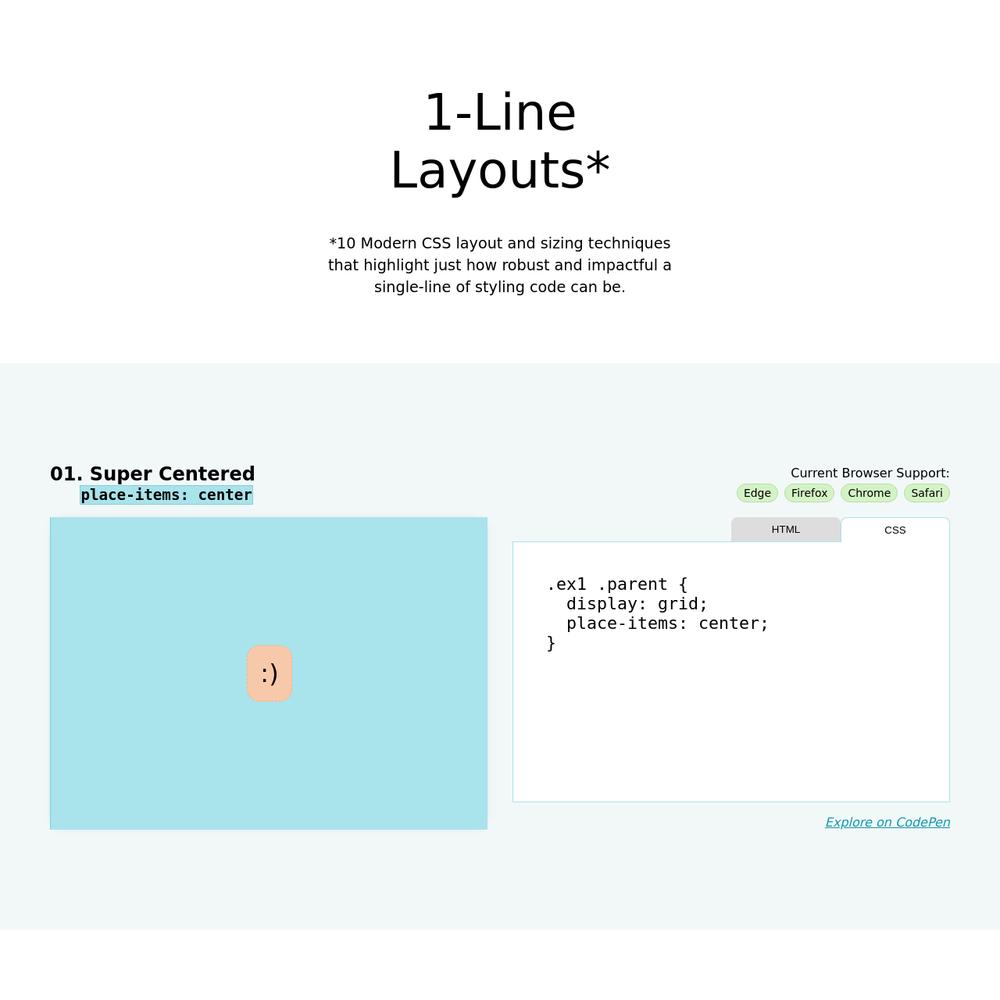 1-Line Layouts*

*10 Modern CSS layout and sizing techniques that highlight just how robust and impactful a single-line of styling code can be.

01. Super Centered
place-items: center

Current Browser Support:
Edge Firefox Chrome Safari

:)

HTML CSS

.ex1 .parent {
  display: grid;
  place-items: center;
}

Explore on CodePen